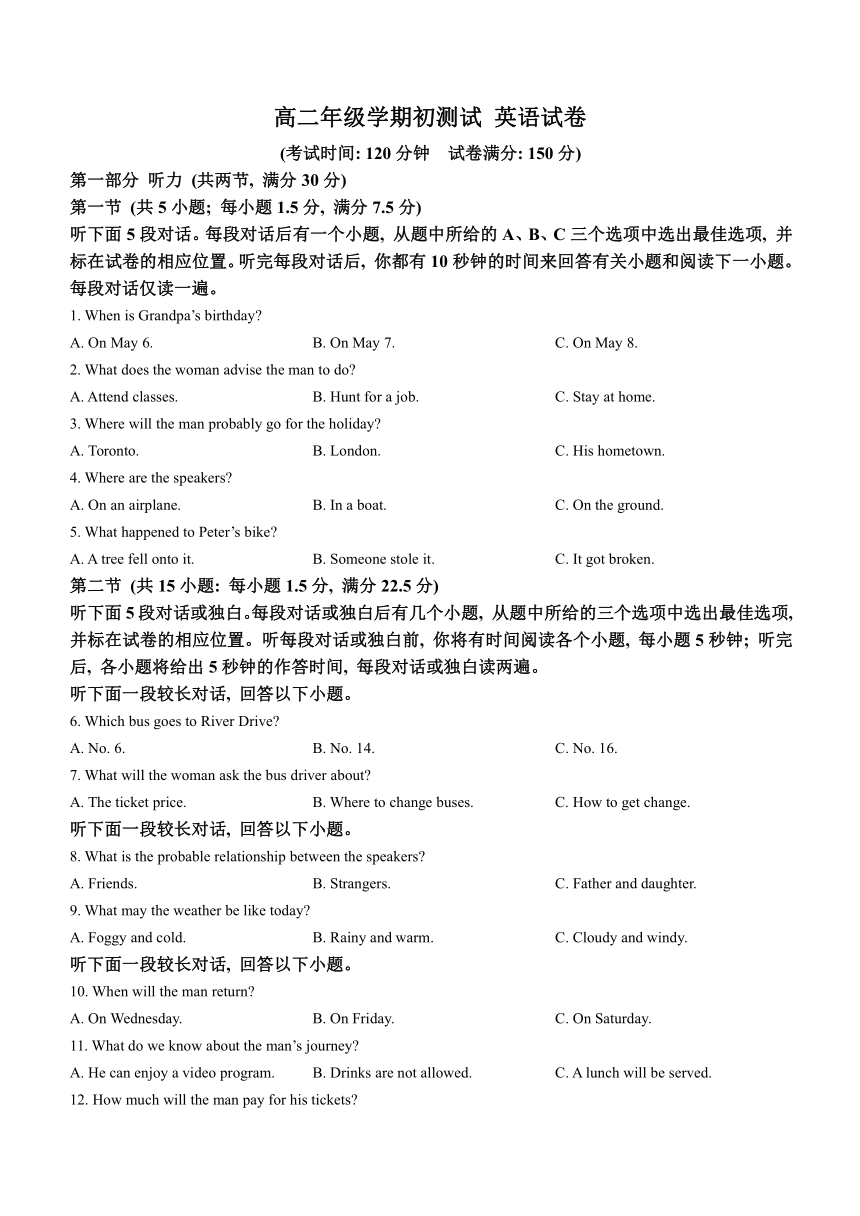 高二年级学期初测试 英语试卷

(考试时间: 120 分钟 试卷满分: 150 分)

第一部分 听力 (共两节, 满分 30 分)

第一节 (共 5 小题; 每小题 1.5 分, 满分 7.5 分)

听下面 5 段对话。每段对话后有一个小题, 从题中所给的 A、B、C 三个选项中选出最佳选项, 并标在试卷的相应位置。听完每段对话后, 你都有 10 秒钟的时间来回答有关小题和阅读下一小题。每段对话仅读一遍。

1. When is Grandpa's birthday?

A. On May 6.
B. On May 7.
C. On May 8.

2. What does the woman advise the man to do?

A. Attend classes.
B. Hunt for a job.
C. Stay at home.

3. Where will the man probably go for the holiday?

A. Toronto.
B. London.
C. His hometown.

4. Where are the speakers?

A. On an airplane.
B. In a boat.
C. On the ground.

5. What happened to Peter's bike?

A. A tree fell onto it.
B. Someone stole it.
C. It got broken.

第二节 (共 15 小题: 每小题 1.5 分, 满分 22.5 分)

听下面 5 段对话或独白。每段对话或独白后有几个小题, 从题中所给的三个选项中选出最佳选项, 并标在试卷的相应位置。听每段对话或独白前, 你将有时间阅读各个小题, 每小题 5 秒钟; 听完后, 各小题将给出 5 秒钟的作答时间, 每段对话或独白读两遍。

听下面一段较长对话, 回答以下小题。

6. Which bus goes to River Drive?

A. No. 6.
B. No. 14.
C. No. 16.

7. What will the woman ask the bus driver about?

A. The ticket price.
B. Where to change buses.
C. How to get change.

听下面一段较长对话, 回答以下小题。

8. What is the probable relationship between the speakers?

A. Friends.
B. Strangers.
C. Father and daughter.

9. What may the weather be like today?

A. Foggy and cold.
B. Rainy and warm.
C. Cloudy and windy.

听下面一段较长对话, 回答以下小题。

10. When will the man return?

A. On Wednesday.
B. On Friday.
C. On Saturday.

11. What do we know about the man's journey?

A. He can enjoy a video program.
B. Drinks are not allowed.
C. A lunch will be served.

12. How much will the man pay for his tickets?